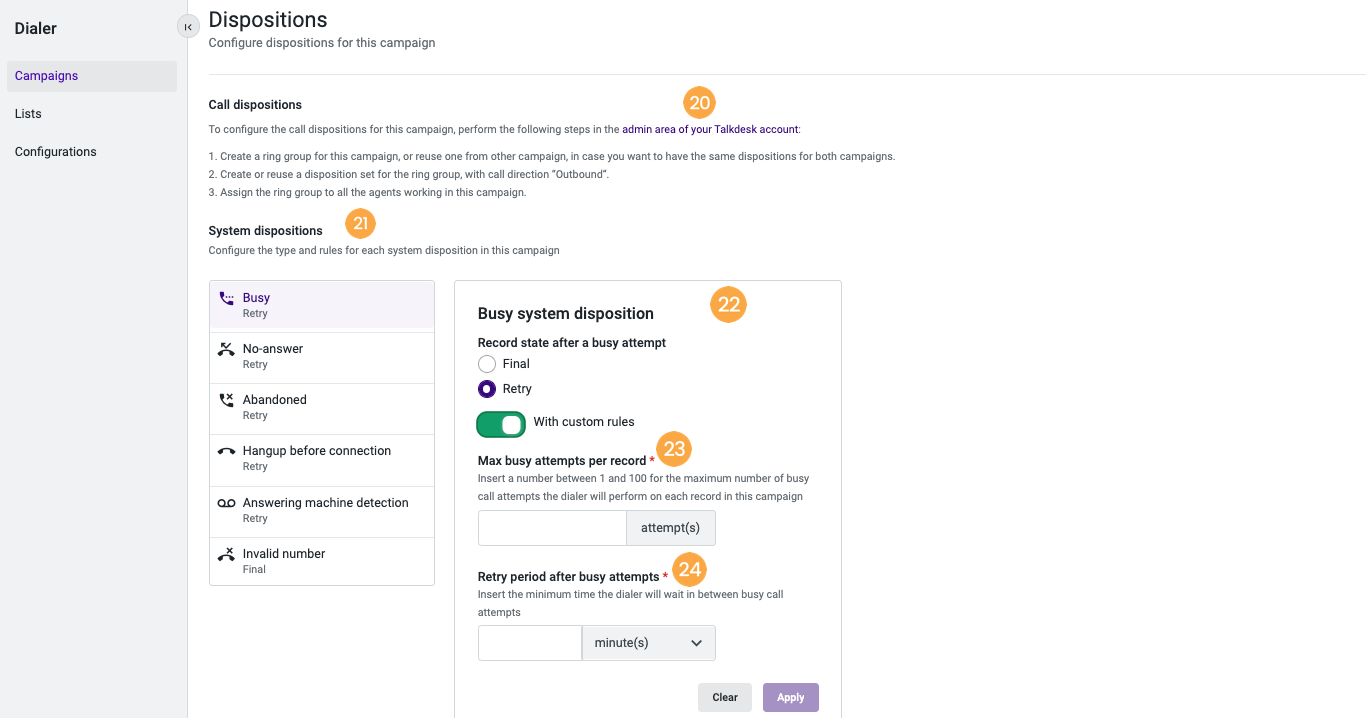 Dialer

Campaigns

Lists

Configurations

Dispositions
Configure dispositions for this campaign

Call dispositions 20

To configure the call dispositions for this campaign, perform the following steps in the admin area of your Talkdesk account:

1. Create a ring group for this campaign, or reuse one from other campaign, in case you want to have the same dispositions for both campaigns.
2. Create or reuse a disposition set for the ring group, with call direction "Outbound".
3. Assign the ring group to all the agents working in this campaign.

System dispositions 21
Configure the type and rules for each system disposition in this campaign

Busy
Retry

No-answer
Retry

Abandoned
Retry

Hangup before connection
Retry

Answering machine detection
Retry

Invalid number
Final

Busy system disposition 22

Record state after a busy attempt
Final
Retry

With custom rules

Max busy attempts per record * 23
Insert a number between 1 and 100 for the maximum number of busy call attempts the dialer will perform on each record in this campaign

attempt(s)

Retry period after busy attempts * 24
Insert the minimum time the dialer will wait in between busy call attempts

minute(s)

Clear Apply